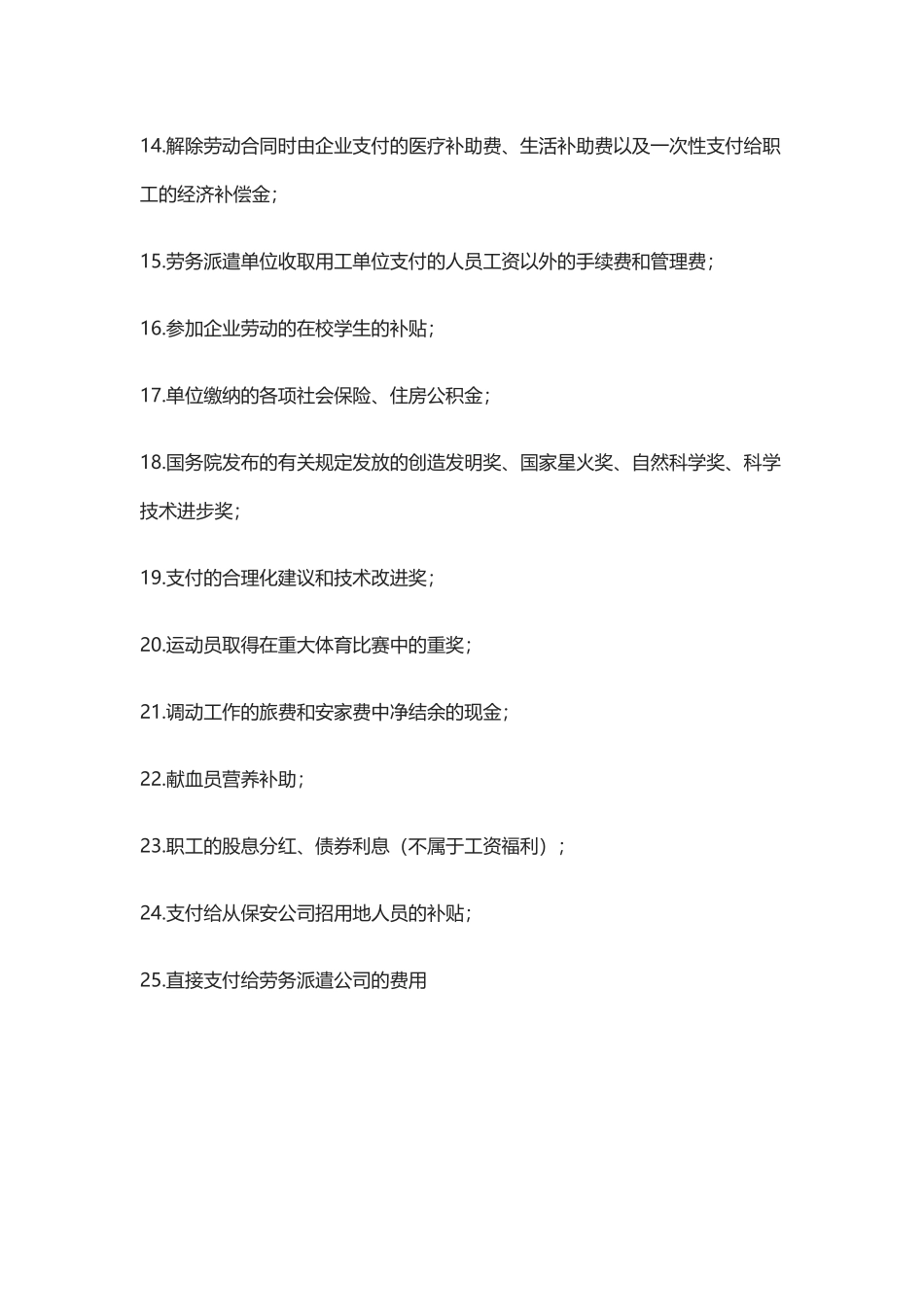 14.解除劳动合同时由企业支付的医疗补助费、生活补助费以及一次性支付给职工的经济补偿金；

15.劳务派遣单位收取用工单位支付的人员工资以外的手续费和管理费；

16.参加企业劳动的在校学生的补贴；

17.单位缴纳的各项社会保险、住房公积金；

18.国务院发布的有关规定发放的创造发明奖、国家星火奖、自然科学奖、科学技术进步奖；

19.支付的合理化建议和技术改进奖；

20.运动员取得在重大体育比赛中的重奖；

21.调动工作的旅费和安家费中净结余的现金；

22.献血员营养补助；

23.职工的股息分红、债券利息（不属于工资福利）；

24.支付给从保安公司招用地人员的补贴；

25.直接支付给劳务派遣公司的费用